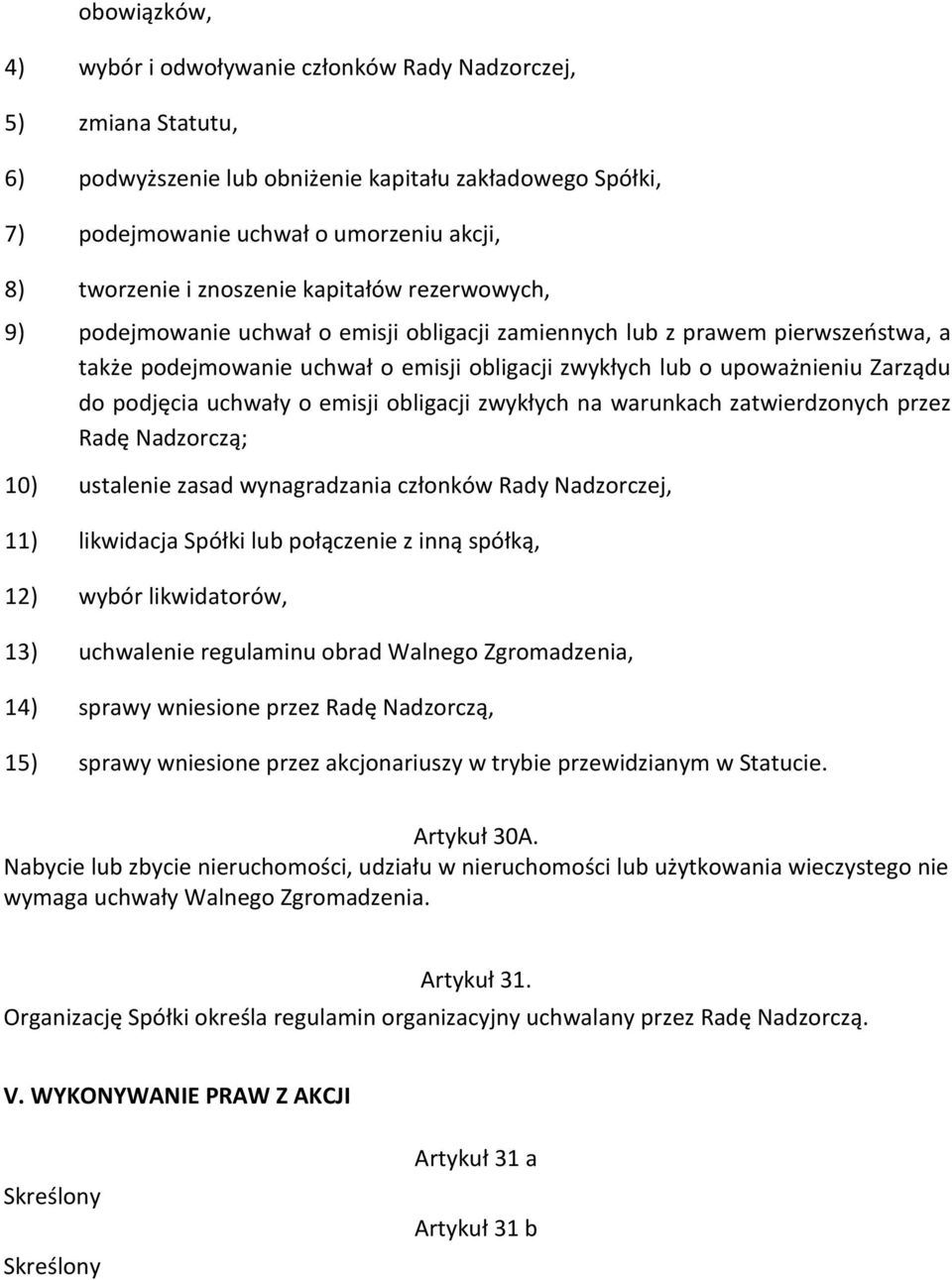 obowiązków,

4) wybór i odwoływanie członków Rady Nadzorczej,

5) zmiana Statutu,

6) podwyższenie lub obniżenie kapitału zakładowego Spółki,

7) podejmowanie uchwał o umorzeniu akcji,

8) tworzenie i znoszenie kapitałów rezerwowych,

9) podejmowanie uchwał o emisji obligacji zamiennych lub z prawem pierwszeństwa, a także podejmowanie uchwał o emisji obligacji zwykłych lub o upoważnieniu Zarządu do podjęcia uchwały o emisji obligacji zwykłych na warunkach zatwierdzonych przez Radę Nadzorczą;

10) ustalenie zasad wynagradzania członków Rady Nadzorczej,

11) likwidacja Spółki lub połączenie z inną spółką,

12) wybór likwidatorów,

13) uchwalenie regulaminu obrad Walnego Zgromadzenia,

14) sprawy wniesione przez Radę Nadzorczą,

15) sprawy wniesione przez akcjonariuszy w trybie przewidzianym w Statucie.

Artykuł 30A.
Nabycie lub zbycie nieruchomości, udziału w nieruchomości lub użytkowania wieczystego nie wymaga uchwały Walnego Zgromadzenia.

Artykuł 31.
Organizację Spółki określa regulamin organizacyjny uchwalany przez Radę Nadzorczą.

V. WYKONYWANIE PRAW Z AKCJI

Artykuł 31 a

Skreślony

Artykuł 31 b

Skreślony